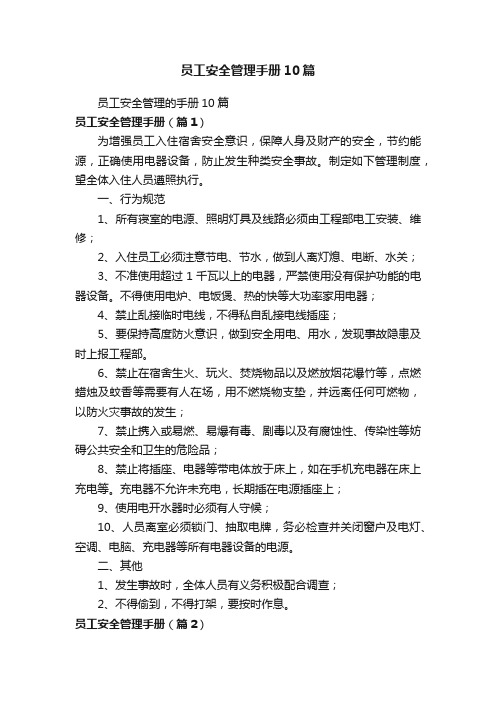 员工安全管理手册10篇

员工安全管理的手册10篇

员工安全管理手册（篇1）

为增强员工入住宿舍安全意识，保障人身及财产的安全，节约能源，正确使用电器设备，防止发生种类安全事故。制定如下管理制度，望全体入住人员遵照执行。

一、行为规范

1、所有寝室的电源、照明灯具及线路必须由工程部电工安装、维修；

2、入住员工必须注意节电、节水，做到人离灯熄、电断、水关；

3、不准使用超过1千瓦以上的电器，严禁使用没有保护功能的电器设备。不得使用电炉、电饭煲、热的快等大功率家用电器；

4、禁止乱接临时电线，不得私自乱接电线插座；

5、要保持高度防火意识，做到安全用电、用水，发现事故隐患及时上报工程部。

6、禁止在宿舍生火、玩火、焚烧物品以及燃放烟花爆竹等，点燃蜡烛及蚊香等需要有人在场，用不燃烧物支垫，并远离任何可燃物，以防火灾事故的发生；

7、禁止携入或易燃、易爆有毒、剧毒以及有腐蚀性、传染性等妨碍公共安全和卫生的危险品；

8、禁止将插座、电器等带电体放于床上，如在手机充电器在床上充电等。充电器不允许未充电，长期插在电源插座上；

9、使用电开水器时必须有人守候；

10、人员离室必须锁门、抽取电牌，务必检查并关闭窗户及电灯、空调、电脑、充电器等所有电器设备的电源。

二、其他

1、发生事故时，全体人员有义务积极配合调查；

2、不得偷到，不得打架，要按时作息。

员工安全管理手册（篇2）